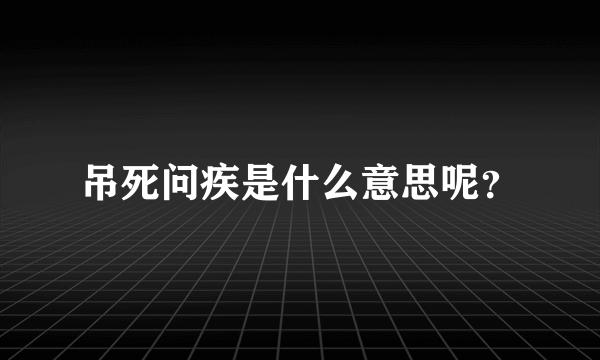 吊死问疾是什么意思呢？